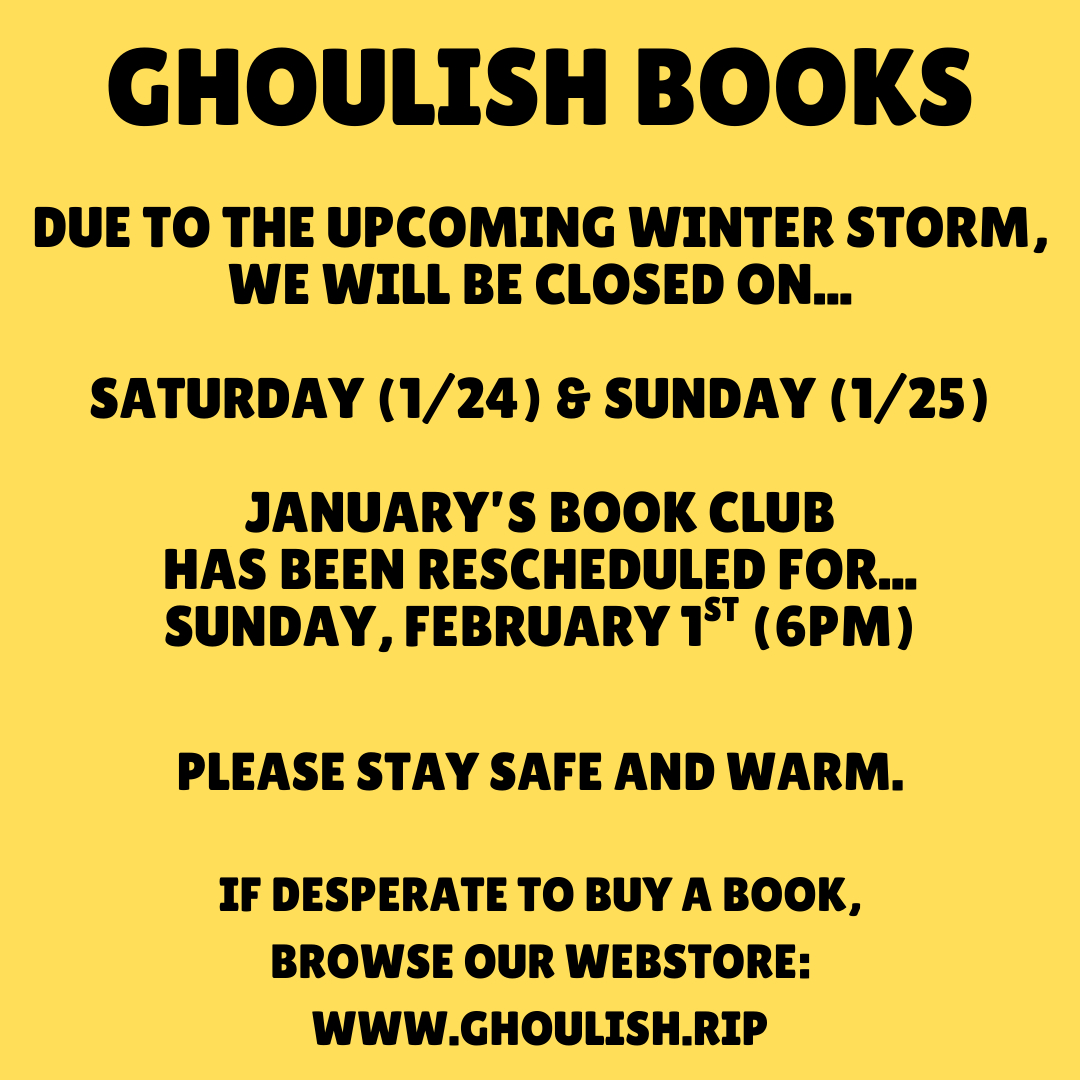 GHOULISH BOOKS

DUE TO THE UPCOMING WINTER STORM, WE WILL BE CLOSED ON...

SATURDAY (1/24) & SUNDAY (1/25)

JANUARY'S BOOK CLUB
HAS BEEN RESCHEDULED FOR...
SUNDAY, FEBRUARY 1ST (6PM)

PLEASE STAY SAFE AND WARM.

IF DESPERATE TO BUY A BOOK,
BROWSE OUR WEBSTORE:
WWW.GHOULISH.RIP